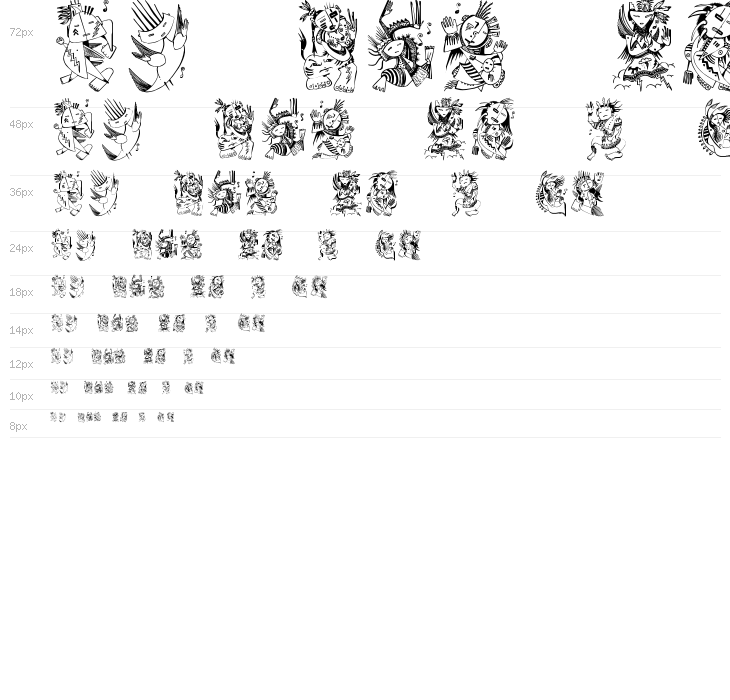 72px

48px

36px

24px

18px

14px

12px

10px

8px